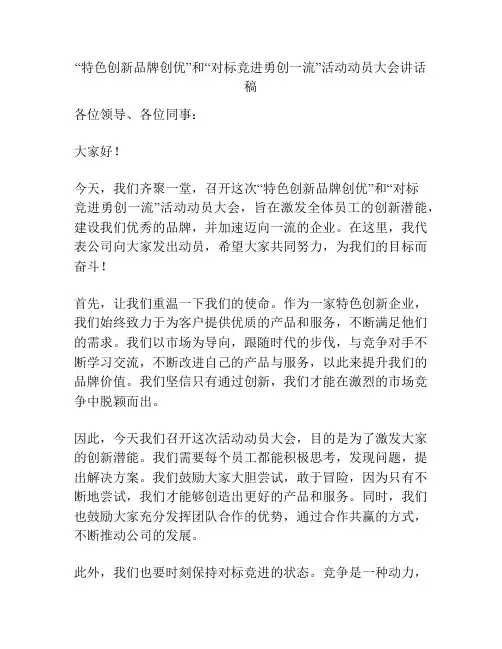 “特色创新品牌创优”和“对标竞进勇创一流”活动动员大会讲话稿

各位领导、各位同事：

大家好！

今天，我们齐聚一堂，召开这次“特色创新品牌创优”和“对标竞进勇创一流”活动动员大会，旨在激发全体员工的创新潜能，建设我们优秀的品牌，并加速迈向一流的企业。在这里，我代表公司向大家发出动员，希望大家共同努力，为我们的目标而奋斗！

首先，让我们重温一下我们的使命。作为一家特色创新企业，我们始终致力于为客户提供优质的产品和服务，不断满足他们的需求。我们以市场为导向，跟随时代的步伐，与竞争对手不断学习交流，不断改进自己的产品与服务，以此来提升我们的品牌价值。我们坚信只有通过创新，我们才能在激烈的市场竞争中脱颖而出。

因此，今天我们召开这次活动动员大会，目的是为了激发大家的创新潜能。我们需要每个员工都能积极思考，发现问题，提出解决方案。我们鼓励大家大胆尝试，敢于冒险，因为只有不断地尝试，我们才能够创造出更好的产品和服务。同时，我们也鼓励大家充分发挥团队合作的优势，通过合作共赢的方式，不断推动公司的发展。

此外，我们也要时刻保持对标竞进的状态。竞争是一种动力，